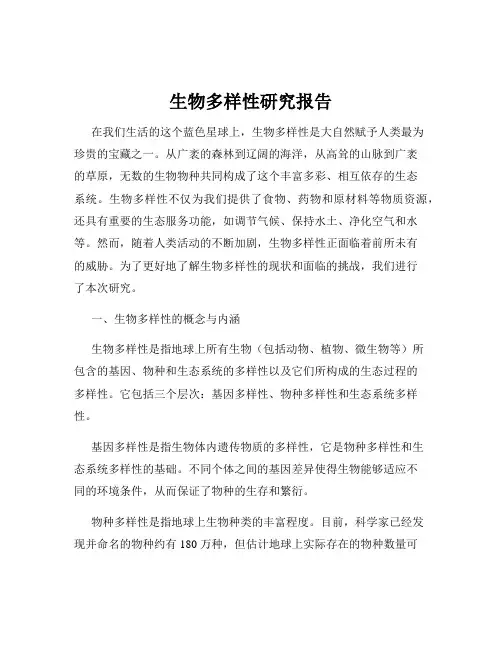 生物多样性研究报告

在我们生活的这个蓝色星球上，生物多样性是大自然赋予人类最为珍贵的宝藏之一。从广袤的森林到辽阔的海洋，从高耸的山脉到广袤的草原，无数的生物物种共同构成了这个丰富多彩、相互依存的生态系统。生物多样性不仅为我们提供了食物、药物和原材料等物质资源，还具有重要的生态服务功能，如调节气候、保持水土、净化空气和水等。然而，随着人类活动的不断加剧，生物多样性正面临着前所未有的威胁。为了更好地了解生物多样性的现状和面临的挑战，我们进行了本次研究。

一、生物多样性的概念与内涵

生物多样性是指地球上所有生物（包括动物、植物、微生物等）所包含的基因、物种和生态系统的多样性以及它们所构成的生态过程的多样性。它包括三个层次：基因多样性、物种多样性和生态系统多样性。

基因多样性是指生物体内遗传物质的多样性，它是物种多样性和生态系统多样性的基础。不同个体之间的基因差异使得生物能够适应不同的环境条件，从而保证了物种的生存和繁衍。

物种多样性是指地球上生物种类的丰富程度。目前，科学家已经发现并命名的物种约有 180 万种，但估计地球上实际存在的物种数量可